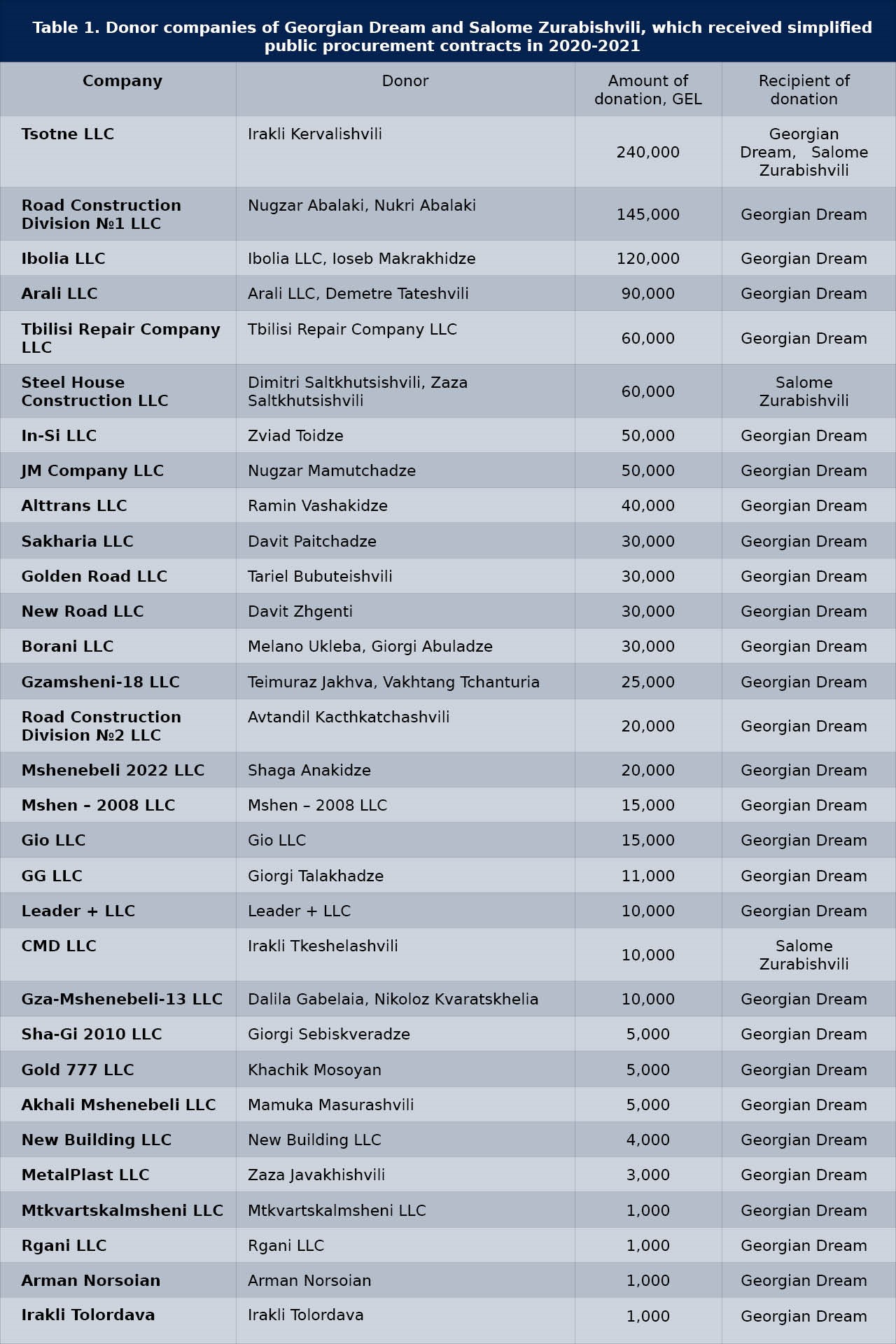 Table 1. Donor companies of Georgian Dream and Salome Zurabishvili, which received simplified public procurement contracts in 2020-2021

| Company | Donor | Amount of donation, GEL | Recipient of donation |
|---|---|---|---|
| Tsotne LLC | Irakli Kervalishvili | 240,000 | Georgian Dream, Salome Zurabishvili |
| Road Construction Division №1 LLC | Nugzar Abalaki, Nukri Abalaki | 145,000 | Georgian Dream |
| Ibolia LLC | Ibolia LLC, Ioseb Makrakhidze | 120,000 | Georgian Dream |
| Arali LLC | Arali LLC, Demetre Tateshvili | 90,000 | Georgian Dream |
| Tbilisi Repair Company LLC | Tbilisi Repair Company LLC | 60,000 | Georgian Dream |
| Steel House Construction LLC | Dimitri Saltkhutsishvili, Zaza Saltkhutsishvili | 60,000 | Salome Zurabishvili |
| In-Si LLC | Zviad Toidze | 50,000 | Georgian Dream |
| JM Company LLC | Nugzar Mamutchadze | 50,000 | Georgian Dream |
| Alttrans LLC | Ramin Vashakidze | 40,000 | Georgian Dream |
| Sakharia LLC | Davit Paitchadze | 30,000 | Georgian Dream |
| Golden Road LLC | Tariel Bubuteishvili | 30,000 | Georgian Dream |
| New Road LLC | Davit Zhgenti | 30,000 | Georgian Dream |
| Borani LLC | Melano Ukleba, Giorgi Abuladze | 30,000 | Georgian Dream |
| Gzamsheni-18 LLC | Teimuraz Jakhva, Vakhtang Tchanturia | 25,000 | Georgian Dream |
| Road Construction Division №2 LLC | Avtandil Kacthkatchashvili | 20,000 | Georgian Dream |
| Mshenebeli 2022 LLC | Shaga Anakidze | 20,000 | Georgian Dream |
| Mshen – 2008 LLC | Mshen – 2008 LLC | 15,000 | Georgian Dream |
| Gio LLC | Gio LLC | 15,000 | Georgian Dream |
| GG LLC | Giorgi Talakhadze | 11,000 | Georgian Dream |
| Leader + LLC | Leader + LLC | 10,000 | Georgian Dream |
| CMD LLC | Irakli Tkeshelashvili | 10,000 | Salome Zurabishvili |
| Gza-Mshenebeli-13 LLC | Dalila Gabelaia, Nikoloz Kvaratskhelia | 10,000 | Georgian Dream |
| Sha-Gi 2010 LLC | Giorgi Sebiskveradze | 5,000 | Georgian Dream |
| Gold 777 LLC | Khachik Mosoyan | 5,000 | Georgian Dream |
| Akhali Mshenebeli LLC | Mamuka Masurashvili | 5,000 | Georgian Dream |
| New Building LLC | New Building LLC | 4,000 | Georgian Dream |
| MetalPlast LLC | Zaza Javakhishvili | 3,000 | Georgian Dream |
| Mtkvartskalmsheni LLC | Mtkvartskalmsheni LLC | 1,000 | Georgian Dream |
| Rgani LLC | Rgani LLC | 1,000 | Georgian Dream |
| Arman Norsoian | Arman Norsoian | 1,000 | Georgian Dream |
| Irakli Tolordava | Irakli Tolordava | 1,000 | Georgian Dream |